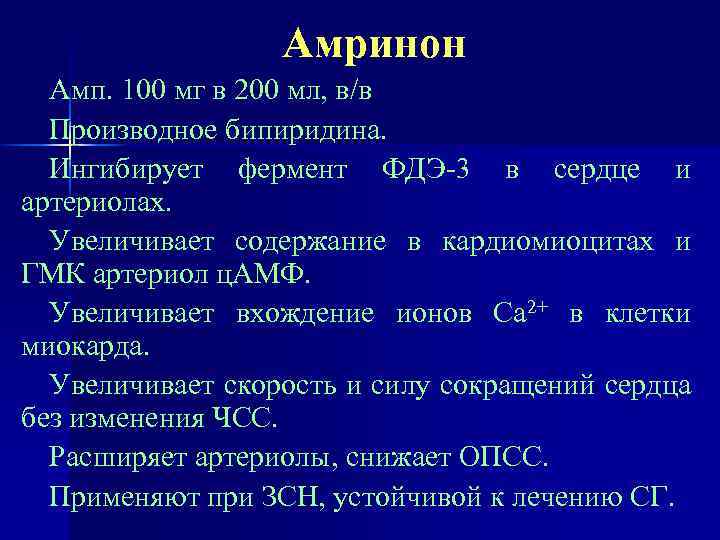 Амринон

Амп. 100 мг в 200 мл, в/в

Производное бипиридина.

Ингибирует фермент ФДЭ-3 в сердце и артериолах.

Увеличивает содержание в кардиомиоцитах и ГМК артериол цАМФ.

Увеличивает вхождение ионов $Ca^{2+}$ в клетки миокарда.

Увеличивает скорость и силу сокращений сердца без изменения ЧСС.

Расширяет артериолы, снижает ОПСС.

Применяют при ЗСН, устойчивой к лечению СГ.